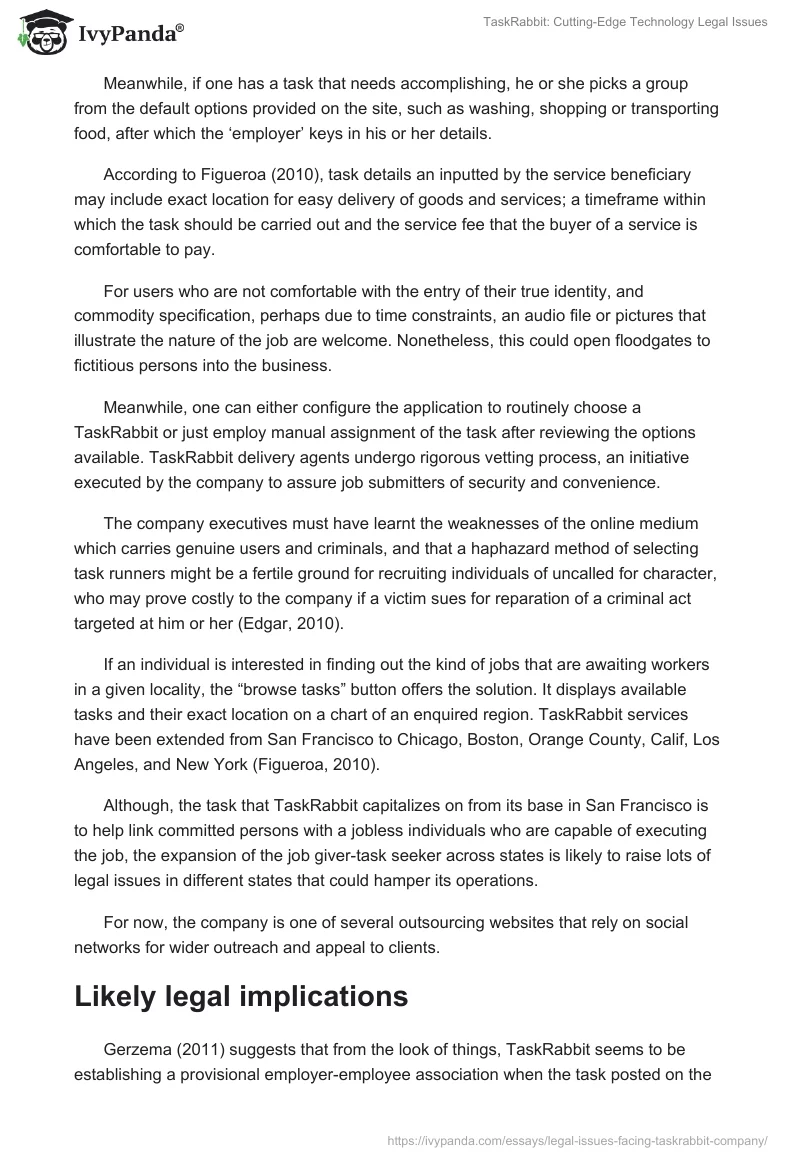 IvyPanda®

TaskRabbit: Cutting-Edge Technology Legal Issues

Meanwhile, if one has a task that needs accomplishing, he or she picks a group from the default options provided on the site, such as washing, shopping or transporting food, after which the ‘employer’ keys in his or her details.

According to Figueroa (2010), task details an inputted by the service beneficiary may include exact location for easy delivery of goods and services; a timeframe within which the task should be carried out and the service fee that the buyer of a service is comfortable to pay.

For users who are not comfortable with the entry of their true identity, and commodity specification, perhaps due to time constraints, an audio file or pictures that illustrate the nature of the job are welcome. Nonetheless, this could open floodgates to fictitious persons into the business.

Meanwhile, one can either configure the application to routinely choose a TaskRabbit or just employ manual assignment of the task after reviewing the options available. TaskRabbit delivery agents undergo rigorous vetting process, an initiative executed by the company to assure job submitters of security and convenience.

The company executives must have learnt the weaknesses of the online medium which carries genuine users and criminals, and that a haphazard method of selecting task runners might be a fertile ground for recruiting individuals of uncalled for character, who may prove costly to the company if a victim sues for reparation of a criminal act targeted at him or her (Edgar, 2010).

If an individual is interested in finding out the kind of jobs that are awaiting workers in a given locality, the “browse tasks” button offers the solution. It displays available tasks and their exact location on a chart of an enquired region. TaskRabbit services have been extended from San Francisco to Chicago, Boston, Orange County, Calif, Los Angeles, and New York (Figueroa, 2010).

Although, the task that TaskRabbit capitalizes on from its base in San Francisco is to help link committed persons with a jobless individuals who are capable of executing the job, the expansion of the job giver-task seeker across states is likely to raise lots of legal issues in different states that could hamper its operations.

For now, the company is one of several outsourcing websites that rely on social networks for wider outreach and appeal to clients.

Likely legal implications

Gerzema (2011) suggests that from the look of things, TaskRabbit seems to be establishing a provisional employer-employee association when the task posted on the

https://ivypanda.com/essays/legal-issues-facing-taskrabbit-company/